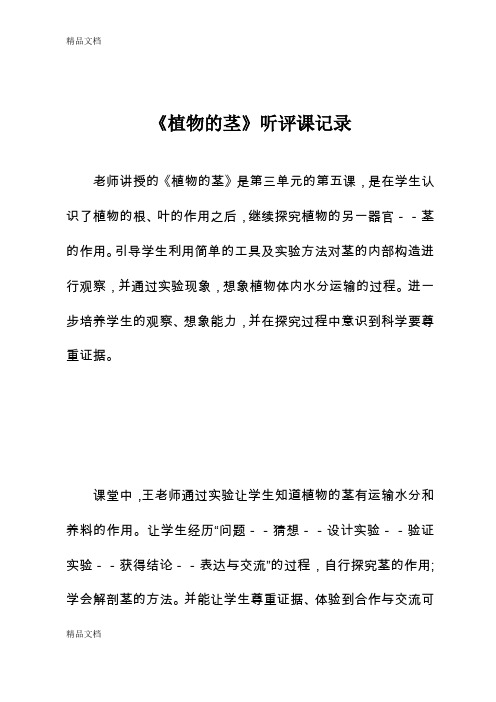 精品文档

《植物的茎》听评课记录

老师讲授的《植物的茎》是第三单元的第五课，是在学生认识了植物的根、叶的作用之后，继续探究植物的另一器官－－茎的作用。引导学生利用简单的工具及实验方法对茎的内部构造进行观察，并通过实验现象，想象植物体内水分运输的过程。进一步培养学生的观察、想象能力，并在探究过程中意识到科学要尊重证据。

课堂中，王老师通过实验让学生知道植物的茎有运输水分和养料的作用。让学生经历"问题－－猜想－－设计实验－－验证实验－－获得结论－－表达与交流"的过程，自行探究茎的作用；学会解剖茎的方法。并能让学生尊重证据、体验到合作与交流可

精品文档